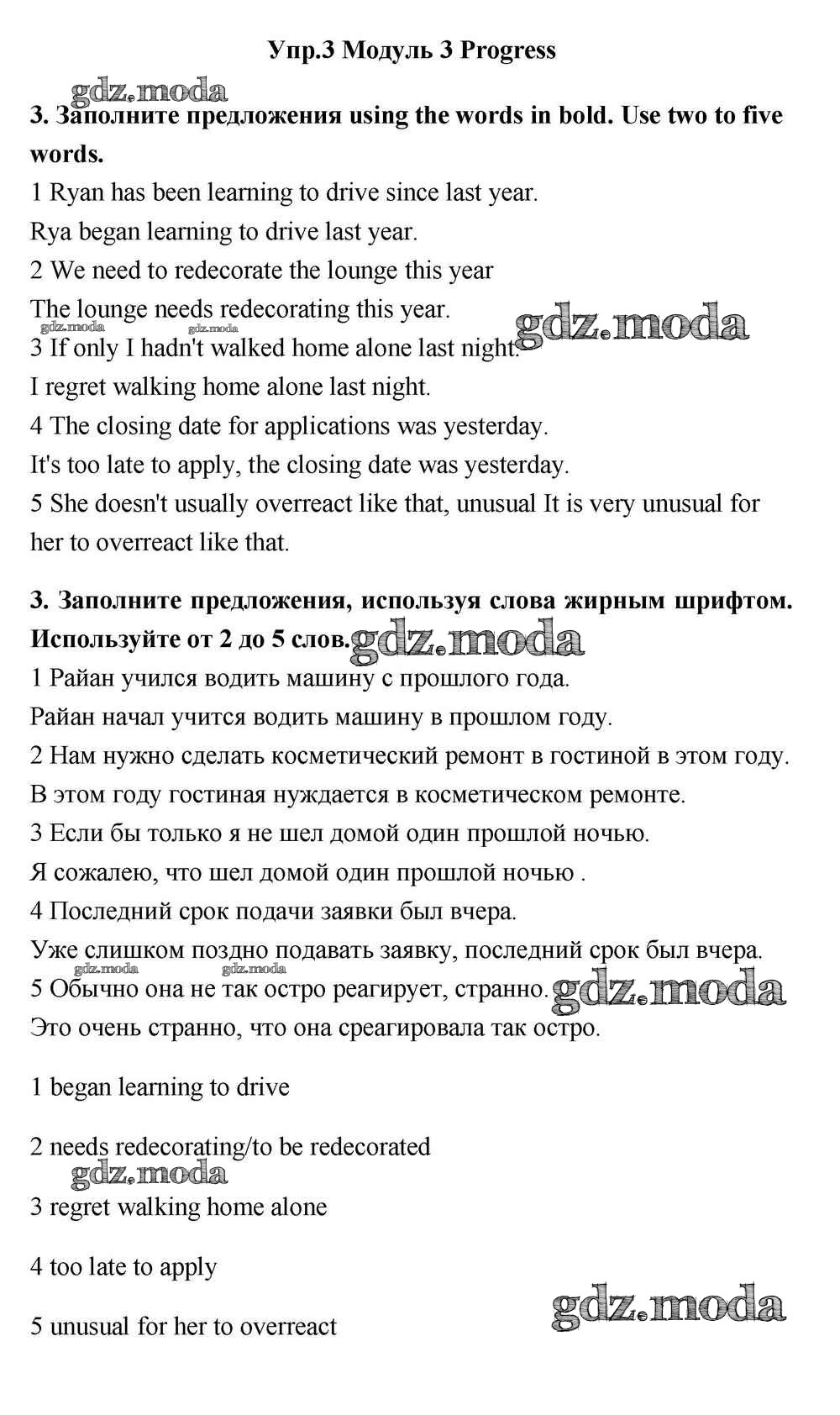 Упр.3 Модуль 3 Progress

gdz.moda

3. Заполните предложения using the words in bold. Use two to five words.

1 Ryan has been learning to drive since last year.

Rya began learning to drive last year.

2 We need to redecorate the lounge this year

The lounge needs redecorating this year.

gdz.moda gdz.moda gdz.moda

3 If only I hadn't walked home alone last night.

I regret walking home alone last night.

4 The closing date for applications was yesterday.

It's too late to apply, the closing date was yesterday.

5 She doesn't usually overreact like that, unusual It is very unusual for her to overreact like that.

3. Заполните предложения, используя слова жирным шрифтом. Используйте от 2 до 5 слов. gdz.moda

1 Райан учился водить машину с прошлого года.

Райан начал учится водить машину в прошлом году.

2 Нам нужно сделать косметический ремонт в гостиной в этом году.

В этом году гостиная нуждается в косметическом ремонте.

3 Если бы только я не шел домой один прошлой ночью.

Я сожалею, что шел домой один прошлой ночью .

4 Последний срок подачи заявки был вчера.

Уже слишком поздно подавать заявку, последний срок был вчера.

gdz.moda gdz.moda

5 Обычно она не так остро реагирует, странно. gdz.moda

Это очень странно, что она среагировала так остро.

1 began learning to drive

2 needs redecorating/to be redecorated

gdz.moda

3 regret walking home alone

4 too late to apply

5 unusual for her to overreact

gdz.moda